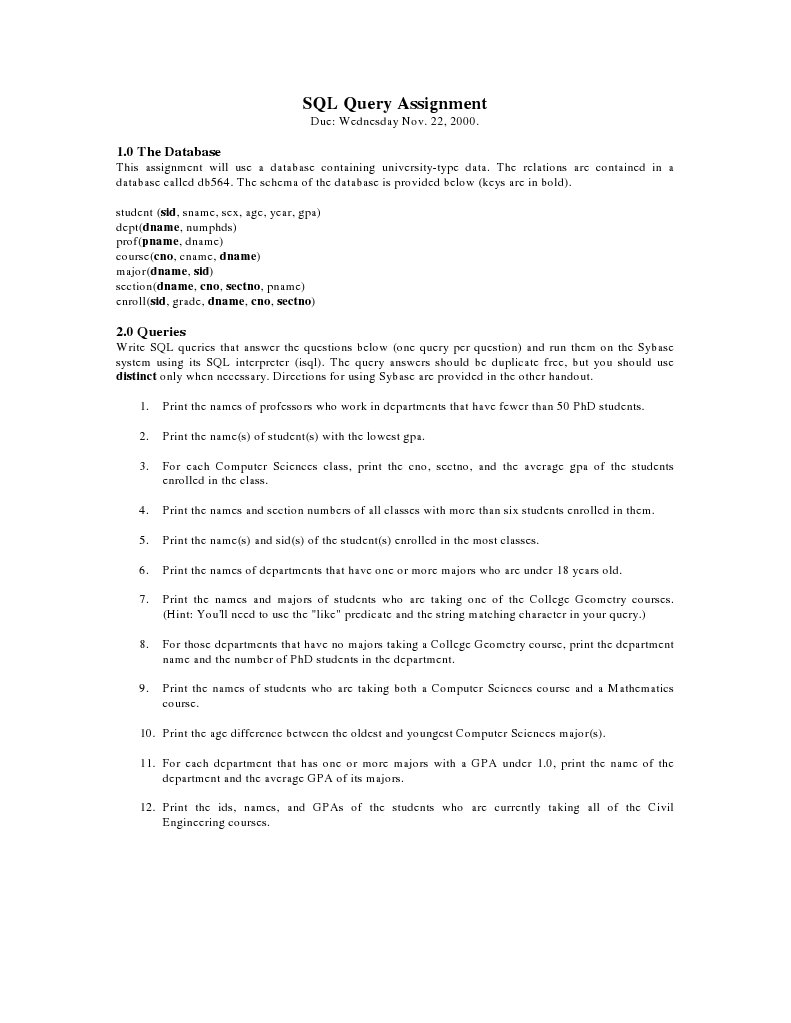 SQL Query Assignment
Due: Wednesday Nov. 22, 2000.

1.0 The Database
This assignment will use a database containing university-type data. The relations are contained in a database called db564. The schema of the database is provided below (keys are in bold).

student (sid, sname, sex, age, year, gpa)
dept(dname, numphds)
prof(pname, dname)
course(cno, cname, dname)
major(dname, sid)
section(dname, cno, sectno, pname)
enroll(sid, grade, dname, cno, sectno)

2.0 Queries
Write SQL queries that answer the questions below (one query per question) and run them on the Sybase system using its SQL interpreter (isql). The query answers should be duplicate free, but you should use distinct only when necessary. Directions for using Sybase are provided in the other handout.

1. Print the names of professors who work in departments that have fewer than 50 PhD students.

2. Print the name(s) of student(s) with the lowest gpa.

3. For each Computer Sciences class, print the cno, sectno, and the average gpa of the students enrolled in the class.

4. Print the names and section numbers of all classes with more than six students enrolled in them.

5. Print the name(s) and sid(s) of the student(s) enrolled in the most classes.

6. Print the names of departments that have one or more majors who are under 18 years old.

7. Print the names and majors of students who are taking one of the College Geometry courses. (Hint: You'll need to use the "like" predicate and the string matching character in your query.)

8. For those departments that have no majors taking a College Geometry course, print the department name and the number of PhD students in the department.

9. Print the names of students who are taking both a Computer Sciences course and a Mathematics course.

10. Print the age difference between the oldest and youngest Computer Sciences major(s).

11. For each department that has one or more majors with a GPA under 1.0, print the name of the department and the average GPA of its majors.

12. Print the ids, names, and GPAs of the students who are currently taking all of the Civil Engineering courses.